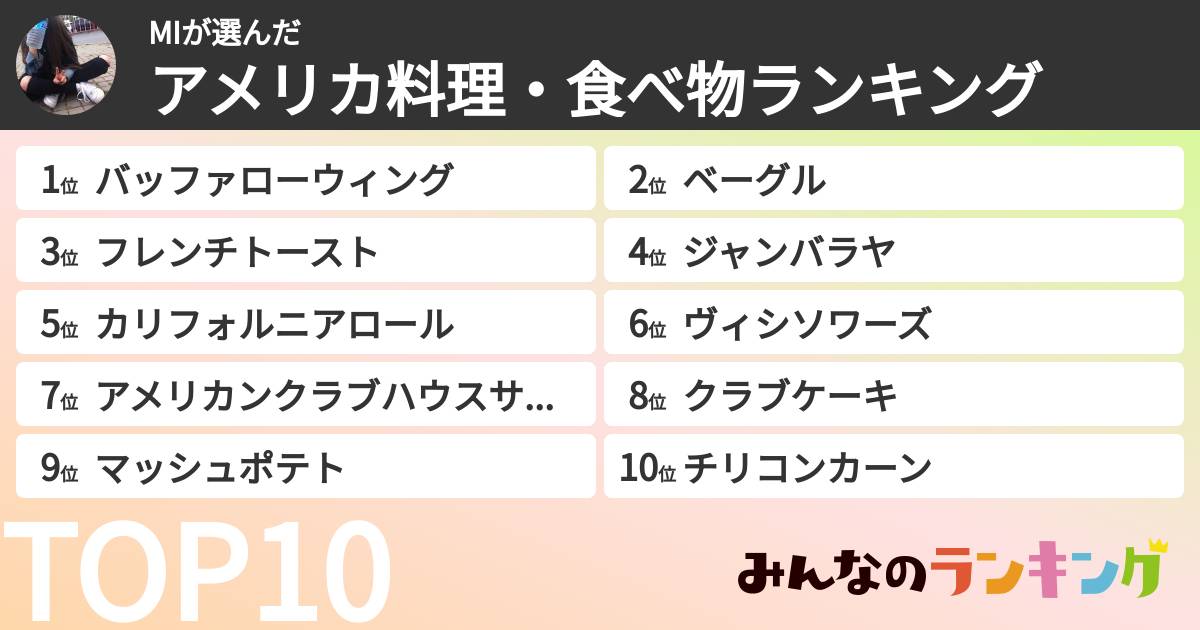 MIが選んだ
アメリカ料理・食べ物ランキング

1位 バッファローウィング
2位 ベーグル
3位 フレンチトースト
4位 ジャンバラヤ
5位 カリフォルニアロール
6位 ヴィシソワーズ
7位 アメリカンクラブハウスサ...
8位 クラブケーキ
9位 マッシュポテト
10位 チリコンカーン

TOP10

みんなのランキング